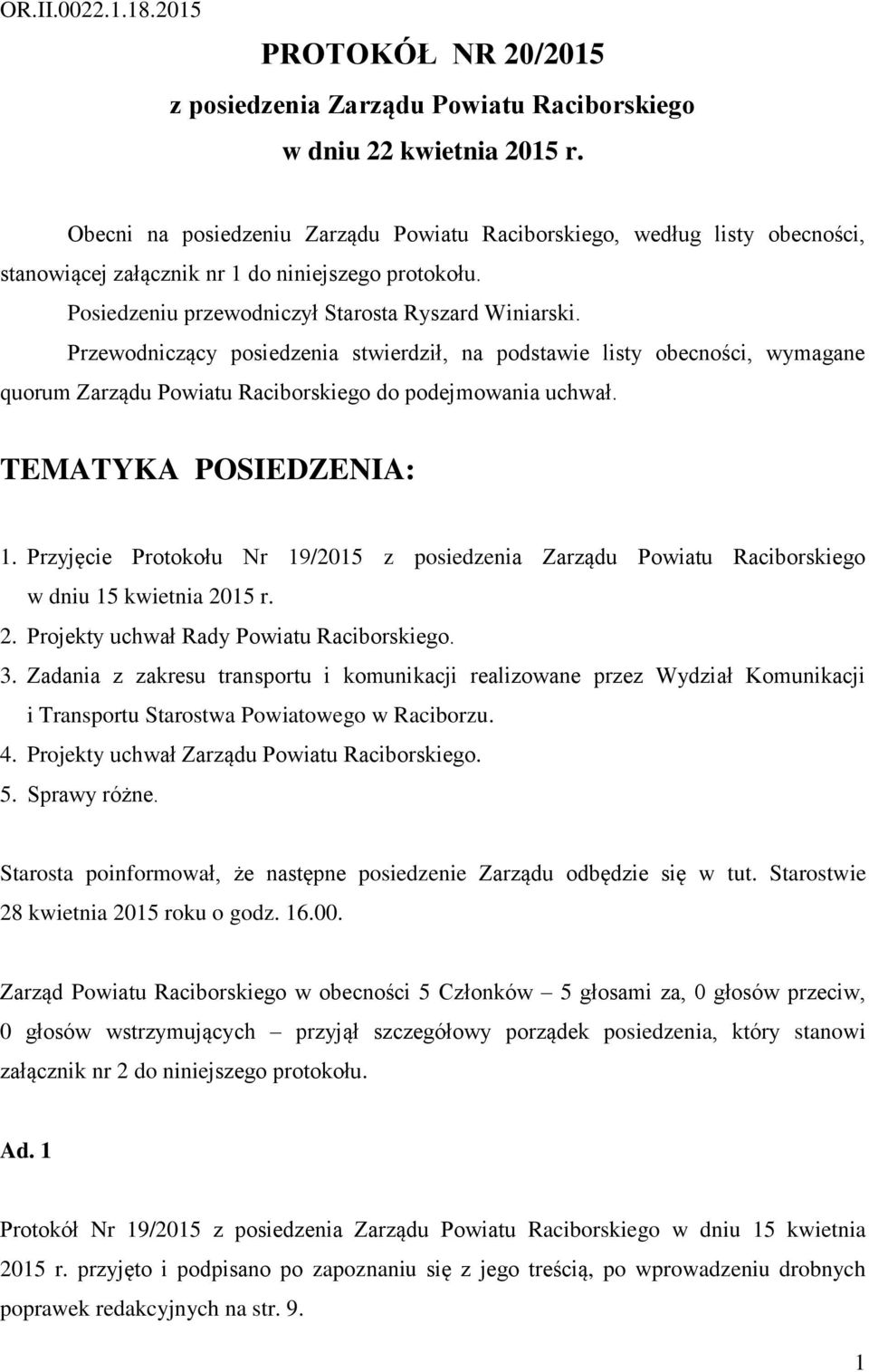 OR.II.0022.1.18.2015

PROTOKÓŁ NR 20/2015
z posiedzenia Zarządu Powiatu Raciborskiego
w dniu 22 kwietnia 2015 r.

Obecni na posiedzeniu Zarządu Powiatu Raciborskiego, według listy obecności, stanowiącej załącznik nr 1 do niniejszego protokołu.

Posiedzeniu przewodniczył Starosta Ryszard Winiarski.

Przewodniczący posiedzenia stwierdził, na podstawie listy obecności, wymagane quorum Zarządu Powiatu Raciborskiego do podejmowania uchwał.

TEMATYKA POSIEDZENIA:

1. Przyjęcie Protokołu Nr 19/2015 z posiedzenia Zarządu Powiatu Raciborskiego w dniu 15 kwietnia 2015 r.
2. Projekty uchwał Rady Powiatu Raciborskiego.
3. Zadania z zakresu transportu i komunikacji realizowane przez Wydział Komunikacji i Transportu Starostwa Powiatowego w Raciborzu.
4. Projekty uchwał Zarządu Powiatu Raciborskiego.
5. Sprawy różne.

Starosta poinformował, że następne posiedzenie Zarządu odbędzie się w tut. Starostwie 28 kwietnia 2015 roku o godz. 16.00.

Zarząd Powiatu Raciborskiego w obecności 5 Członków – 5 głosami za, 0 głosów przeciw, 0 głosów wstrzymujących – przyjął szczegółowy porządek posiedzenia, który stanowi załącznik nr 2 do niniejszego protokołu.

Ad. 1

Protokół Nr 19/2015 z posiedzenia Zarządu Powiatu Raciborskiego w dniu 15 kwietnia 2015 r. przyjęto i podpisano po zapoznaniu się z jego treścią, po wprowadzeniu drobnych poprawek redakcyjnych na str. 9.

1